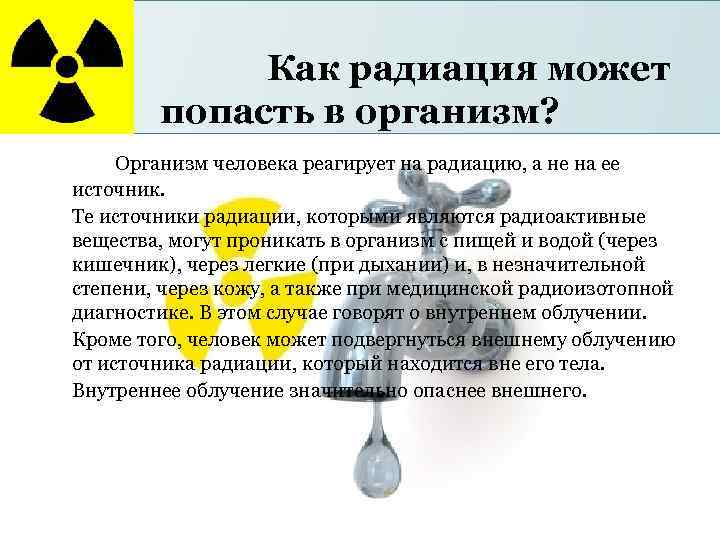 Как радиация может попасть в организм?

Организм человека реагирует на радиацию, а не на ее источник.

Те источники радиации, которыми являются радиоактивные вещества, могут проникать в организм с пищей и водой (через кишечник), через легкие (при дыхании) и, в незначительной степени, через кожу, а также при медицинской радиоизотопной диагностике. В этом случае говорят о внутреннем облучении.

Кроме того, человек может подвергнуться внешнему облучению от источника радиации, который находится вне его тела.

Внутреннее облучение значительно опаснее внешнего.